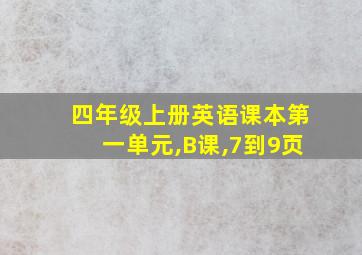 四年级上册英语课本第一单元,B课,7到9页